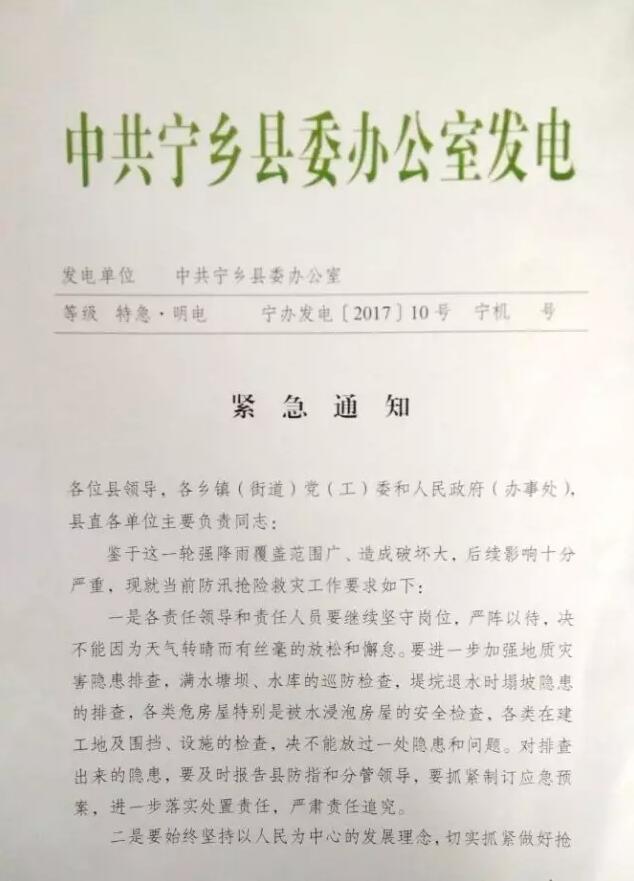 中共宁乡县委办公室发电

发电单位　　中共宁乡县委办公室

等级　特急·明电　　宁办发电〔2017〕10号　宁机　　号

紧急通知

各位县领导，各乡镇（街道）党（工）委和人民政府（办事处），县直各单位主要负责同志：

鉴于这一轮强降雨覆盖范围广、造成破坏大，后续影响十分严重，现就当前防汛抢险救灾工作要求如下：

一是各责任领导和责任人员要继续坚守岗位，严阵以待，决不能因为天气转晴而有丝毫的放松和懈怠。要进一步加强地质灾害隐患排查，满水塘坝、水库的巡防检查，堤垸退水时塌坡隐患的排查，各类危房屋特别是被水浸泡房屋的安全检查，各类在建工地及围挡、设施的检查，决不能放过一处隐患和问题。对排查出来的隐患，要及时报告县防指和分管领导，要抓紧制订应急预案，进一步落实处置责任，严肃责任追究。

二是要始终坚持以人民为中心的发展理念，切实抓紧做好抢